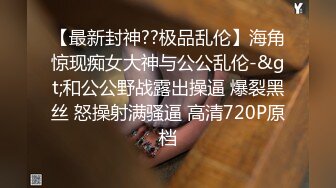 Y

【最新封神??极品乱伦】海角惊现痴女大神与公公乱伦-&gt;和公公野战露出操逼 爆裂黑丝 怒操射满骚逼 高清720P原档